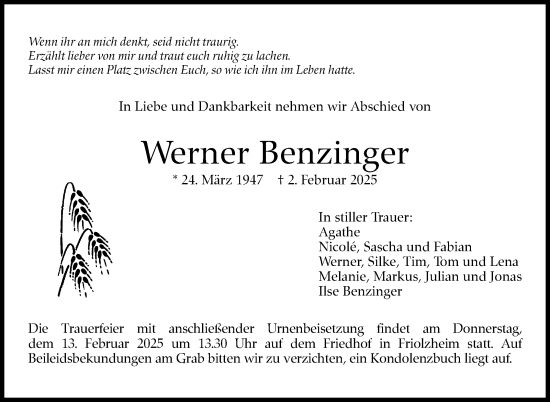 Wenn ihr an mich denkt, seid nicht traurig.
Erzählt lieber von mir und traut euch ruhig zu lachen.
Lasst mir einen Platz zwischen Euch, so wie ich ihn im Leben hatte.

In Liebe und Dankbarkeit nehmen wir Abschied von

Werner Benzinger

* 24. März 1947 † 2. Februar 2025

In stiller Trauer:
Agathe
Nicolé, Sascha und Fabian
Werner, Silke, Tim, Tom und Lena
Melanie, Markus, Julian und Jonas
Ilse Benzinger

Die Trauerfeier mit anschließender Urnenbeisetzung findet am Donnerstag, dem 13. Februar 2025 um 13.30 Uhr auf dem Friedhof in Friolzheim statt. Auf Beileidsbekundungen am Grab bitten wir zu verzichten, ein Kondolenzbuch liegt auf.